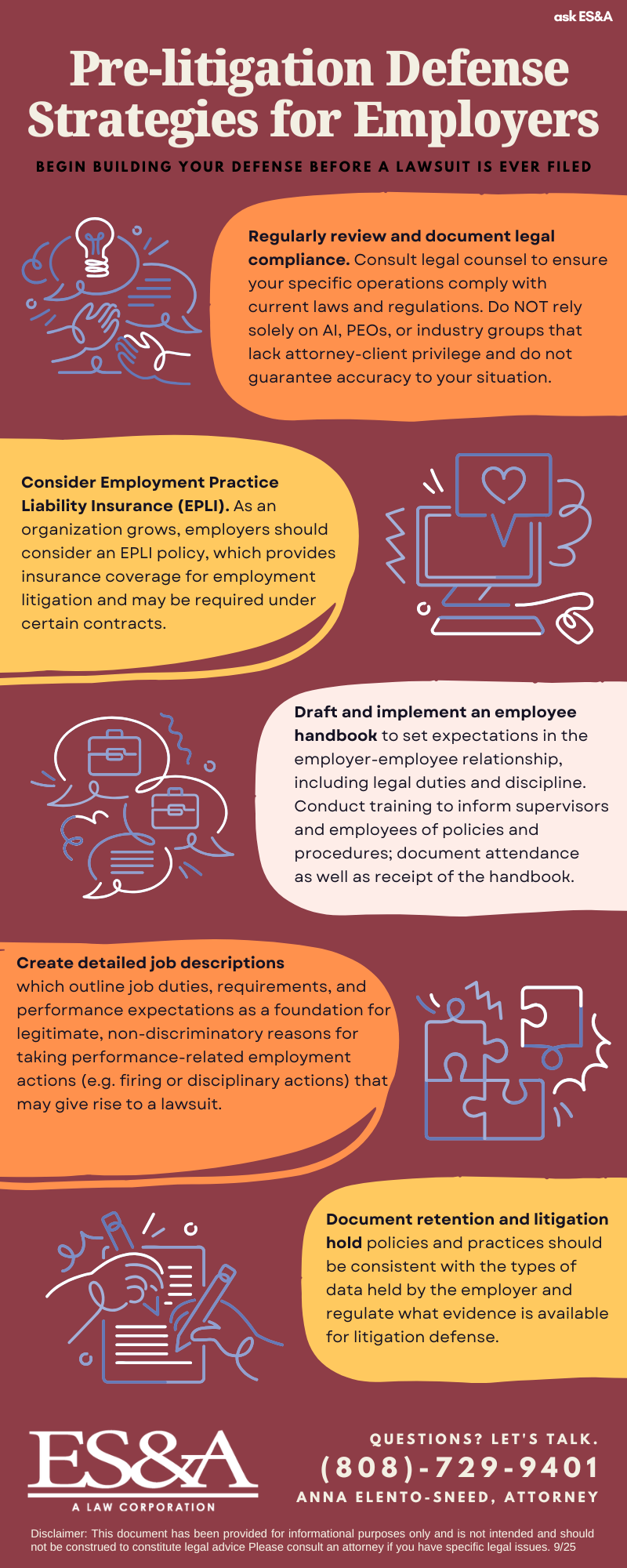 ask ES&A

Pre-litigation Defense Strategies for Employers

BEGIN BUILDING YOUR DEFENSE BEFORE A LAWSUIT IS EVER FILED

Regularly review and document legal compliance. Consult legal counsel to ensure your specific operations comply with current laws and regulations. Do NOT rely solely on AI, PEOs, or industry groups that lack attorney-client privilege and do not guarantee accuracy to your situation.

Consider Employment Practice Liability Insurance (EPLI). As an organization grows, employers should consider an EPLI policy, which provides insurance coverage for employment litigation and may be required under certain contracts.

Draft and implement an employee handbook to set expectations in the employer-employee relationship, including legal duties and discipline. Conduct training to inform supervisors and employees of policies and procedures; document attendance as well as receipt of the handbook.

Create detailed job descriptions which outline job duties, requirements, and performance expectations as a foundation for legitimate, non-discriminatory reasons for taking performance-related employment actions (e.g. firing or disciplinary actions) that may give rise to a lawsuit.

Document retention and litigation hold policies and practices should be consistent with the types of data held by the employer and regulate what evidence is available for litigation defense.

ES&A
A LAW CORPORATION

QUESTIONS? LET'S TALK.
(808)-729-9401
ANNA ELENTO-SNEED, ATTORNEY

Disclaimer: This document has been provided for informational purposes only and is not intended and should not be construed to constitute legal advice Please consult an attorney if you have specific legal issues. 9/25